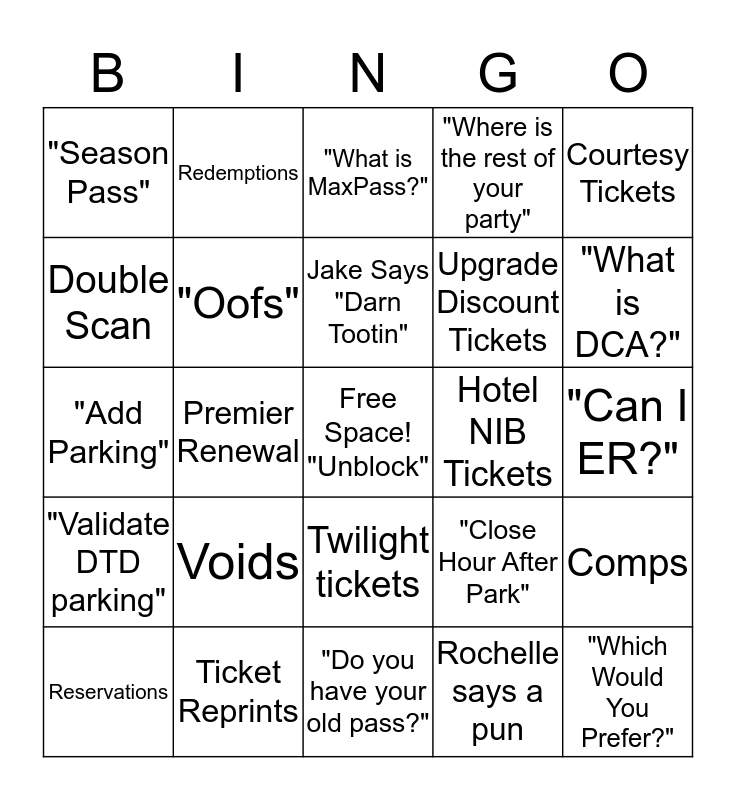 | B | I | N | G | O |
|---|---|---|---|---|
| "Season Pass" | Redemptions | "What is MaxPass?" | "Where is the rest of your party" | Courtesy Tickets |
| Double Scan | "Oofs" | Jake Says "Darn Tootin" | Upgrade Discount Tickets | "What is DCA?" |
| "Add Parking" | Premier Renewal | Free Space! "Unblock" | Hotel NIB Tickets | "Can I ER?" |
| "Validate DTD parking" | Voids | Twilight tickets | "Close Hour After Park" | Comps |
| Reservations | Ticket Reprints | "Do you have your old pass?" | Rochelle says a pun | "Which Would You Prefer?" |